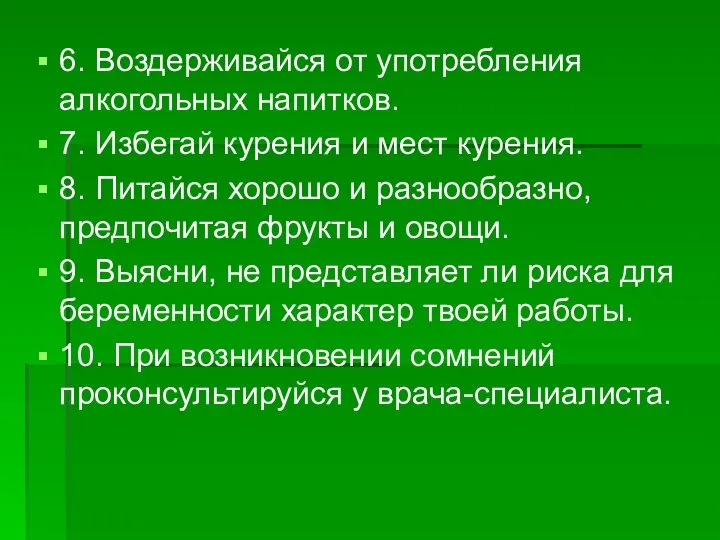 6. Воздерживайся от употребления алкогольных напитков.

7. Избегай курения и мест курения.

8. Питайся хорошо и разнообразно, предпочитая фрукты и овощи.

9. Выясни, не представляет ли риска для беременности характер твоей работы.

10. При возникновении сомнений проконсультируйся у врача-специалиста.